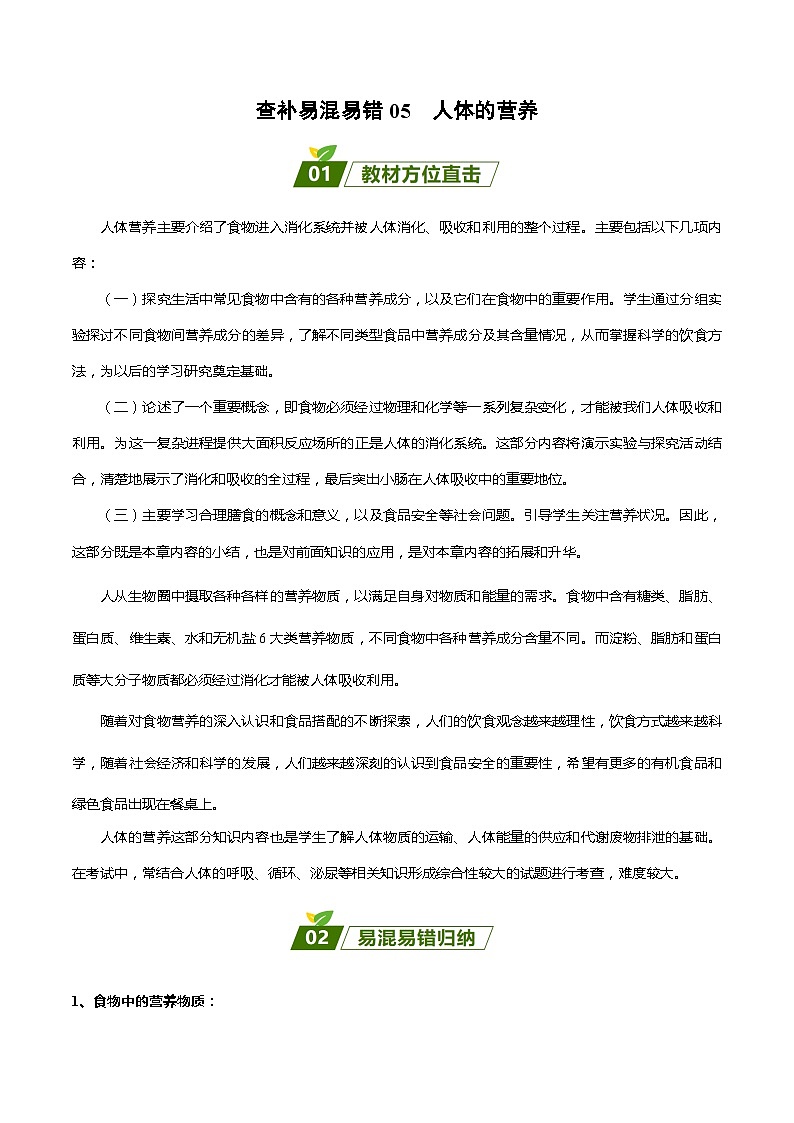 查补易混易错 05　人体的营养

01 教材方位直击

人体营养主要介绍了食物进入消化系统并被人体消化、吸收和利用的整个过程。主要包括以下几项内容：

（一）探究生活中常见食物中含有的各种营养成分，以及它们在食物中的重要作用。学生通过分组实验探讨不同食物间营养成分的差异，了解不同类型食品中营养成分及其含量情况，从而掌握科学的饮食方法，为以后的学习研究奠定基础。

（二）论述了一个重要概念，即食物必须经过物理和化学等一系列复杂变化，才能被我们人体吸收和利用。为这一复杂进程提供大面积反应场所的正是人体的消化系统。这部分内容将演示实验与探究活动结合，清楚地展示了消化和吸收的全过程，最后突出小肠在人体吸收中的重要地位。

（三）主要学习合理膳食的概念和意义，以及食品安全等社会问题。引导学生关注营养状况。因此，这部分既是本章内容的小结，也是对前面知识的应用，是对本章内容的拓展和升华。

人从生物圈中摄取各种各样的营养物质，以满足自身对物质和能量的需求。食物中含有糖类、脂肪、蛋白质、维生素、水和无机盐 6 大类营养物质，不同食物中各种营养成分含量不同。而淀粉、脂肪和蛋白质等大分子物质都必须经过消化才能被人体吸收利用。

随着对食物营养的深入认识和食品搭配的不断探索，人们的饮食观念越来越理性，饮食方式越来越科学，随着社会经济和科学的发展，人们越来越深刻的认识到食品安全的重要性，希望有更多的有机食品和绿色食品出现在餐桌上。

人体的营养这部分知识内容也是学生了解人体物质的运输、人体能量的供应和代谢废物排泄的基础。在考试中，常结合人体的呼吸、循环、泌尿等相关知识形成综合性较大的试题进行考查，难度较大。

02 易混易错归纳

1、食物中的营养物质：